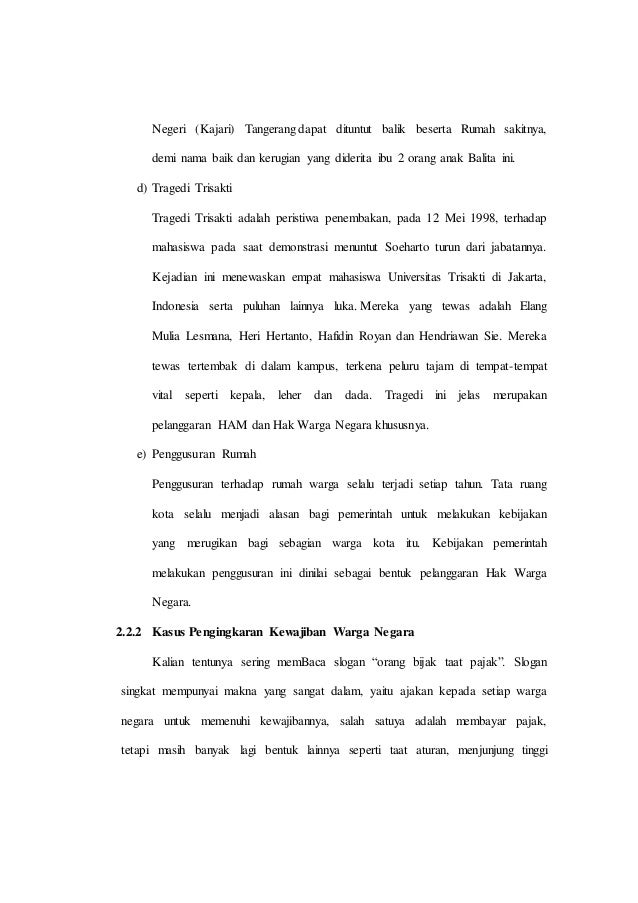 Negeri (Kajari) Tangerang dapat dituntut balik beserta Rumah sakitnya, demi nama baik dan kerugian yang diderita ibu 2 orang anak Balita ini.

d) Tragedi Trisakti

Tragedi Trisakti adalah peristiwa penembakan, pada 12 Mei 1998, terhadap mahasiswa pada saat demonstrasi menuntut Soeharto turun dari jabatannya. Kejadian ini menewaskan empat mahasiswa Universitas Trisakti di Jakarta, Indonesia serta puluhan lainnya luka. Mereka yang tewas adalah Elang Mulia Lesmana, Heri Hertanto, Hafidin Royan dan Hendriawan Sie. Mereka tewas tertembak di dalam kampus, terkena peluru tajam di tempat-tempat vital seperti kepala, leher dan dada. Tragedi ini jelas merupakan pelanggaran HAM dan Hak Warga Negara khususnya.

e) Penggusuran Rumah

Penggusuran terhadap rumah warga selalu terjadi setiap tahun. Tata ruang kota selalu menjadi alasan bagi pemerintah untuk melakukan kebijakan yang merugikan bagi sebagian warga kota itu. Kebijakan pemerintah melakukan penggusuran ini dinilai sebagai bentuk pelanggaran Hak Warga Negara.

2.2.2 Kasus Pengingkaran Kewajiban Warga Negara

Kalian tentunya sering memBaca slogan “orang bijak taat pajak”. Slogan singkat mempunyai makna yang sangat dalam, yaitu ajakan kepada setiap warga negara untuk memenuhi kewajibannya, salah satuya adalah membayar pajak, tetapi masih banyak lagi bentuk lainnya seperti taat aturan, menjunjung tinggi